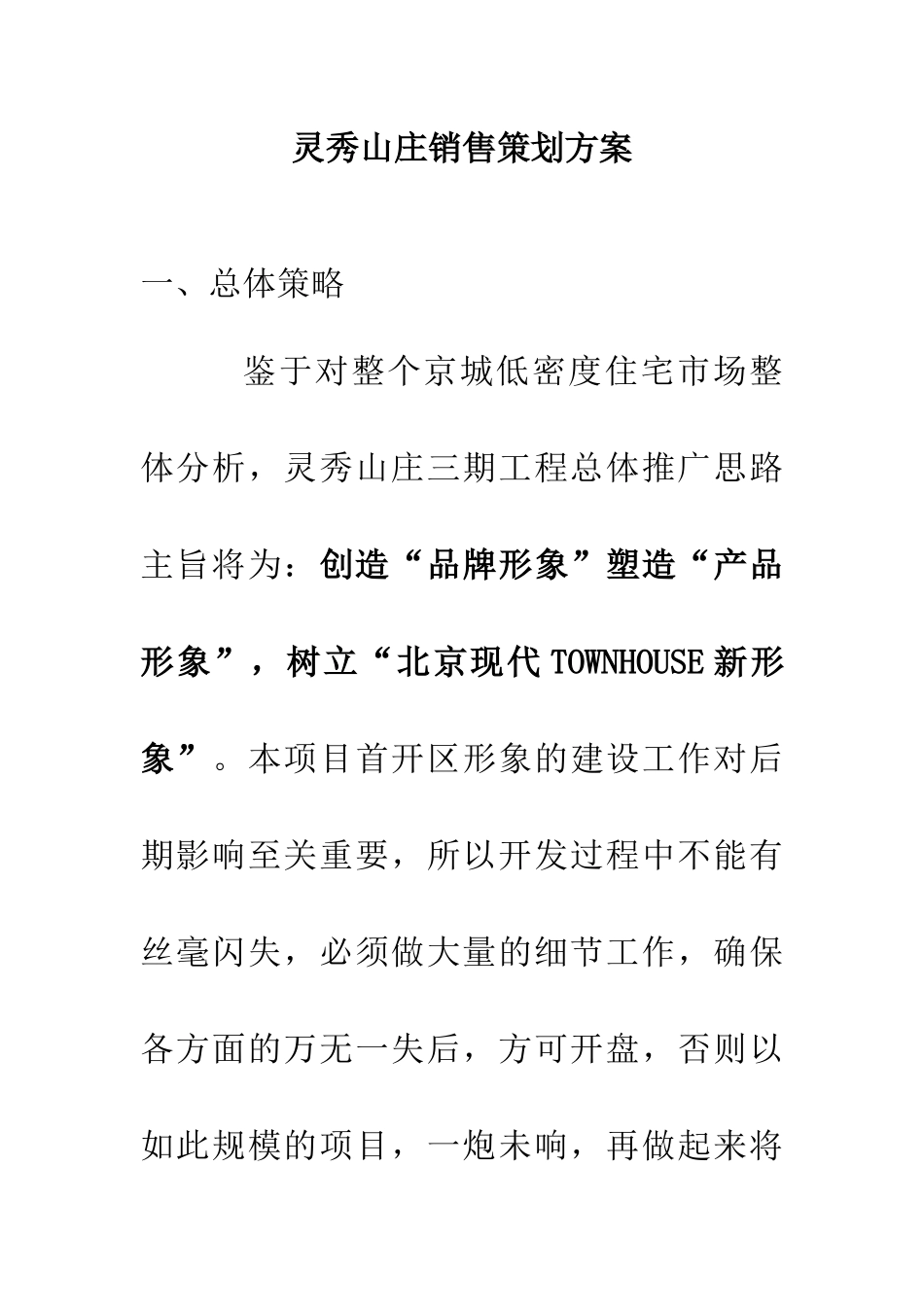 灵秀山庄销售策划方案

一、总体策略

鉴于对整个京城低密度住宅市场整体分析，灵秀山庄三期工程总体推广思路主旨将为：创造“品牌形象”塑造“产品形象”，树立“北京现代TOWNHOUSE新形象”。本项目首开区形象的建设工作对后期影响至关重要，所以开发过程中不能有丝毫闪失，必须做大量的细节工作，确保各方面的万无一失后，方可开盘，否则以如此规模的项目，一炮未响，再做起来将